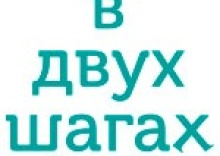 в
двух
шагах